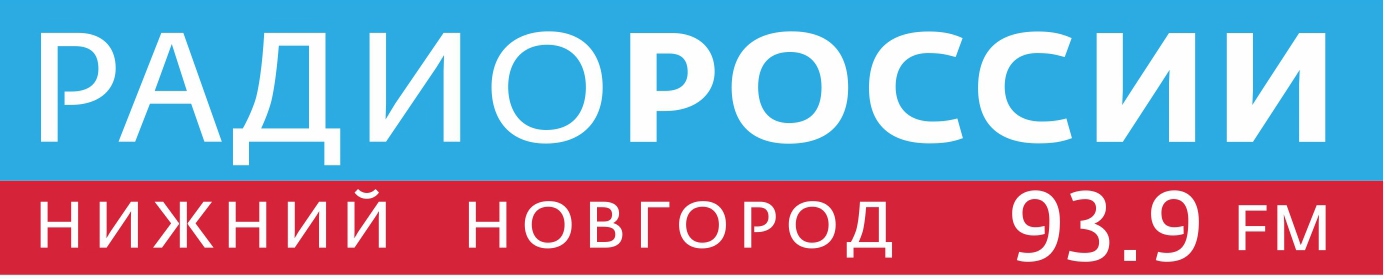 РАДИОРОССИИ
НИЖНИЙ НОВГОРОД 93.9 FM